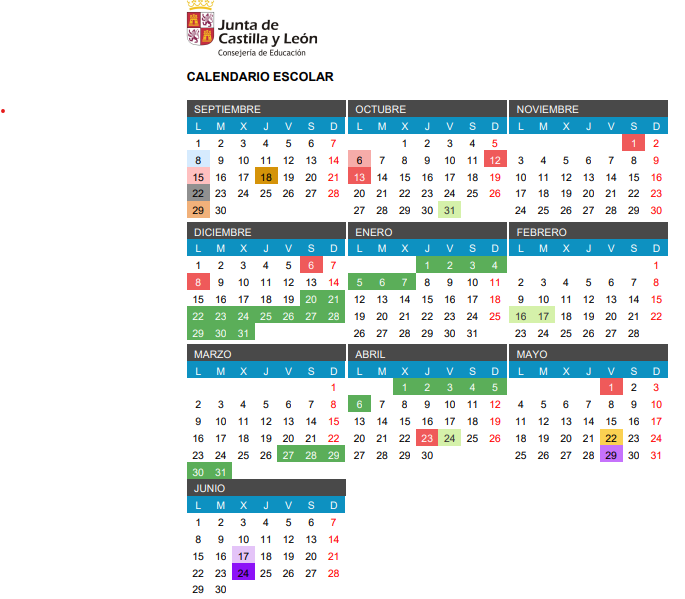 Junta de Castilla y León
Consejería de Educación

CALENDARIO ESCOLAR

SEPTIEMBRE

| L | M | X | J | V | S | D |
|---|---|---|---|---|---|---|
| 1 | 2 | 3 | 4 | 5 | 6 | 7 |
| 8 | 9 | 10 | 11 | 12 | 13 | 14 |
| 15 | 16 | 17 | 18 | 19 | 20 | 21 |
| 22 | 23 | 24 | 25 | 26 | 27 | 28 |
| 29 | 30 | | | | | |

OCTUBRE

| L | M | X | J | V | S | D |
|---|---|---|---|---|---|---|
| | | 1 | 2 | 3 | 4 | 5 |
| 6 | 7 | 8 | 9 | 10 | 11 | 12 |
| 13 | 14 | 15 | 16 | 17 | 18 | 19 |
| 20 | 21 | 22 | 23 | 24 | 25 | 26 |
| 27 | 28 | 29 | 30 | 31 | | |

NOVIEMBRE

| L | M | X | J | V | S | D |
|---|---|---|---|---|---|---|
| | | | | | 1 | 2 |
| 3 | 4 | 5 | 6 | 7 | 8 | 9 |
| 10 | 11 | 12 | 13 | 14 | 15 | 16 |
| 17 | 18 | 19 | 20 | 21 | 22 | 23 |
| 24 | 25 | 26 | 27 | 28 | 29 | 30 |

DICIEMBRE

| L | M | X | J | V | S | D |
|---|---|---|---|---|---|---|
| 1 | 2 | 3 | 4 | 5 | 6 | 7 |
| 8 | 9 | 10 | 11 | 12 | 13 | 14 |
| 15 | 16 | 17 | 18 | 19 | 20 | 21 |
| 22 | 23 | 24 | 25 | 26 | 27 | 28 |
| 29 | 30 | 31 | | | | |

ENERO

| L | M | X | J | V | S | D |
|---|---|---|---|---|---|---|
| | | | 1 | 2 | 3 | 4 |
| 5 | 6 | 7 | 8 | 9 | 10 | 11 |
| 12 | 13 | 14 | 15 | 16 | 17 | 18 |
| 19 | 20 | 21 | 22 | 23 | 24 | 25 |
| 26 | 27 | 28 | 29 | 30 | 31 | |

FEBRERO

| L | M | X | J | V | S | D |
|---|---|---|---|---|---|---|
| | | | | | | 1 |
| 2 | 3 | 4 | 5 | 6 | 7 | 8 |
| 9 | 10 | 11 | 12 | 13 | 14 | 15 |
| 16 | 17 | 18 | 19 | 20 | 21 | 22 |
| 23 | 24 | 25 | 26 | 27 | 28 | |

MARZO

| L | M | X | J | V | S | D |
|---|---|---|---|---|---|---|
| | | | | | | 1 |
| 2 | 3 | 4 | 5 | 6 | 7 | 8 |
| 9 | 10 | 11 | 12 | 13 | 14 | 15 |
| 16 | 17 | 18 | 19 | 20 | 21 | 22 |
| 23 | 24 | 25 | 26 | 27 | 28 | 29 |
| 30 | 31 | | | | | |

ABRIL

| L | M | X | J | V | S | D |
|---|---|---|---|---|---|---|
| | | 1 | 2 | 3 | 4 | 5 |
| 6 | 7 | 8 | 9 | 10 | 11 | 12 |
| 13 | 14 | 15 | 16 | 17 | 18 | 19 |
| 20 | 21 | 22 | 23 | 24 | 25 | 26 |
| 27 | 28 | 29 | 30 | | | |

MAYO

| L | M | X | J | V | S | D |
|---|---|---|---|---|---|---|
| | | | | 1 | 2 | 3 |
| 4 | 5 | 6 | 7 | 8 | 9 | 10 |
| 11 | 12 | 13 | 14 | 15 | 16 | 17 |
| 18 | 19 | 20 | 21 | 22 | 23 | 24 |
| 25 | 26 | 27 | 28 | 29 | 30 | 31 |

JUNIO

| L | M | X | J | V | S | D |
|---|---|---|---|---|---|---|
| 1 | 2 | 3 | 4 | 5 | 6 | 7 |
| 8 | 9 | 10 | 11 | 12 | 13 | 14 |
| 15 | 16 | 17 | 18 | 19 | 20 | 21 |
| 22 | 23 | 24 | 25 | 26 | 27 | 28 |
| 29 | 30 | | | | | |